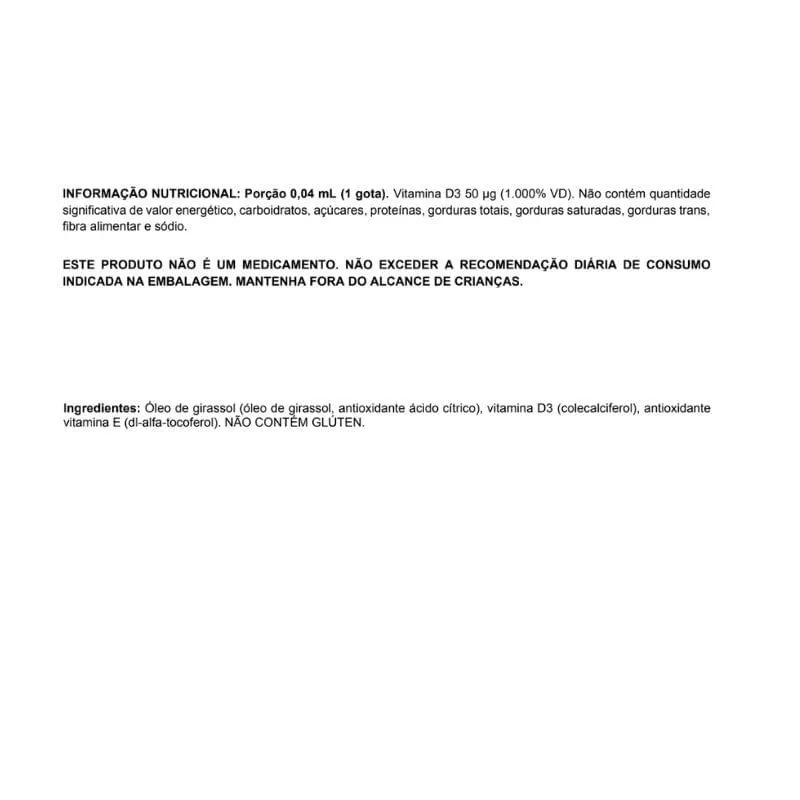 INFORMAÇÃO NUTRICIONAL: Porção 0,04 mL (1 gota). Vitamina D3 50 µg (1.000% VD). Não contém quantidade significativa de valor energético, carboidratos, açúcares, proteínas, gorduras totais, gorduras saturadas, gorduras trans, fibra alimentar e sódio.

ESTE PRODUTO NÃO É UM MEDICAMENTO. NÃO EXCEDER A RECOMENDAÇÃO DIÁRIA DE CONSUMO INDICADA NA EMBALAGEM. MANTENHA FORA DO ALCANCE DE CRIANÇAS.

Ingredientes: Óleo de girassol (óleo de girassol, antioxidante ácido cítrico), vitamina D3 (colecalciferol), antioxidante vitamina E (dl-alfa-tocoferol). NÃO CONTÉM GLÚTEN.